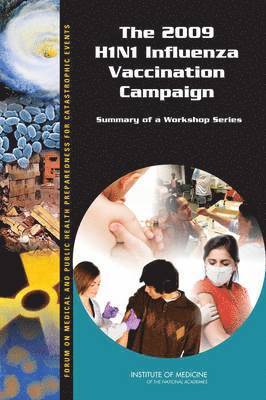 FORUM ON MEDICAL AND PUBLIC HEALTH PREPAREDNESS FOR CATASTROPHIC EVENTS

The 2009 H1N1 Influenza Vaccination Campaign

Summary of a Workshop Series

INSTITUTE OF MEDICINE
OF THE NATIONAL ACADEMIES